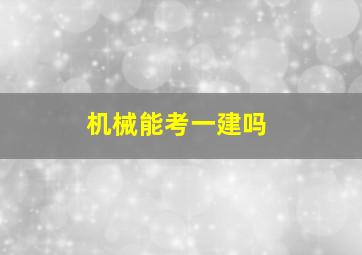 机械能考一建吗